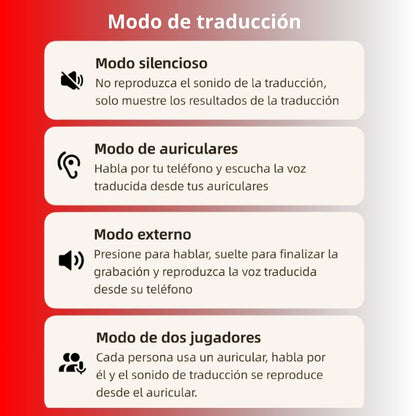 Modo de traducción

Modo silencioso
No reproduzca el sonido de la traducción, solo muestre los resultados de la traducción

Modo de auriculares
Habla por tu teléfono y escucha la voz traducida desde tus auriculares

Modo externo
Presione para hablar, suelte para finalizar la grabación y reproduzca la voz traducida desde su teléfono

Modo de dos jugadores
Cada persona usa un auricular, habla por él y el sonido de traducción se reproduce desde el auricular.